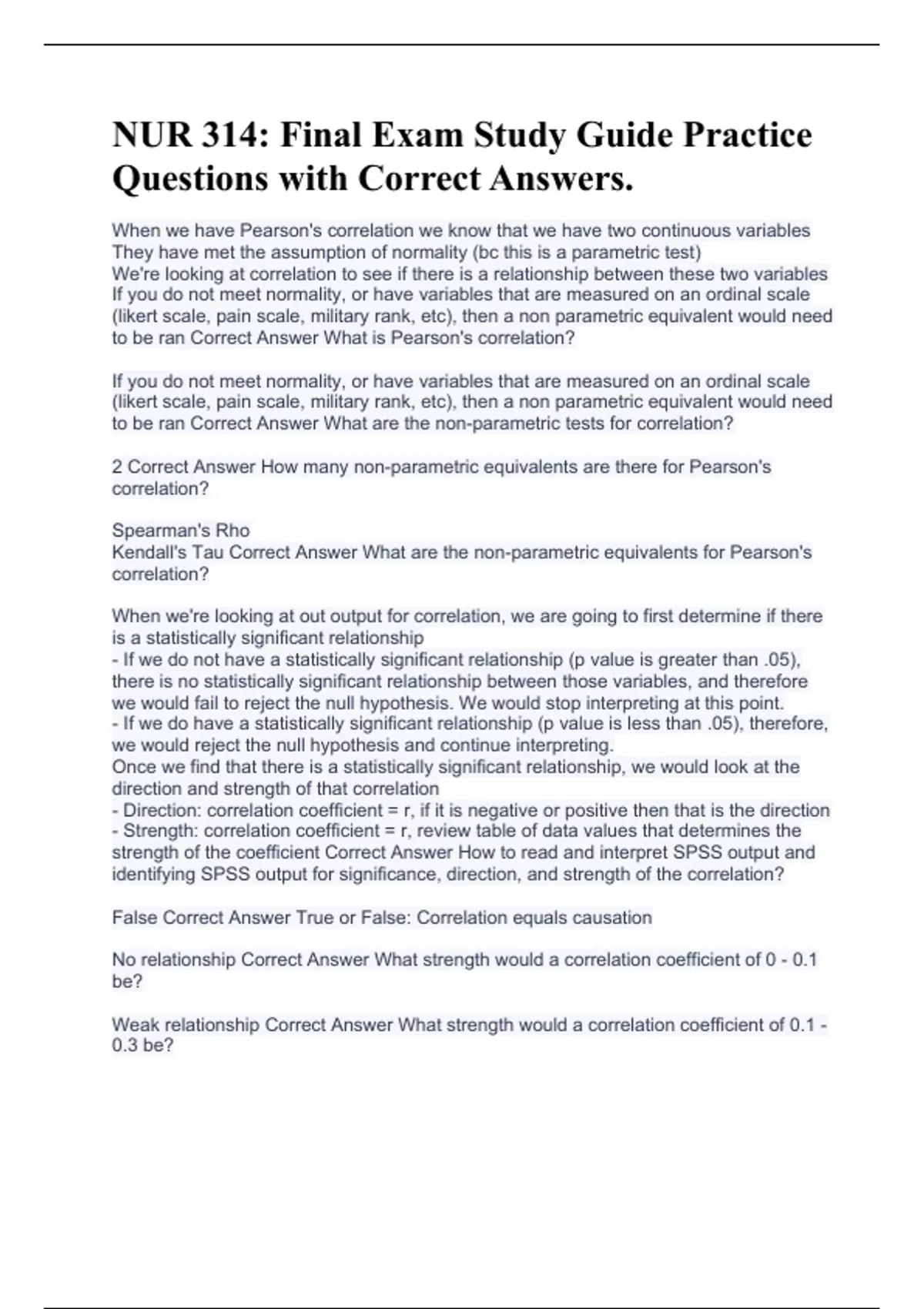 NUR 314: Final Exam Study Guide Practice Questions with Correct Answers.

When we have Pearson's correlation we know that we have two continuous variables
They have met the assumption of normality (bc this is a parametric test)
We're looking at correlation to see if there is a relationship between these two variables
If you do not meet normality, or have variables that are measured on an ordinal scale (likert scale, pain scale, military rank, etc), then a non parametric equivalent would need to be ran Correct Answer What is Pearson's correlation?

If you do not meet normality, or have variables that are measured on an ordinal scale (likert scale, pain scale, military rank, etc), then a non parametric equivalent would need to be ran Correct Answer What are the non-parametric tests for correlation?

2 Correct Answer How many non-parametric equivalents are there for Pearson's correlation?

Spearman's Rho
Kendall's Tau Correct Answer What are the non-parametric equivalents for Pearson's correlation?

When we're looking at out output for correlation, we are going to first determine if there is a statistically significant relationship
- If we do not have a statistically significant relationship (p value is greater than .05), there is no statistically significant relationship between those variables, and therefore we would fail to reject the null hypothesis. We would stop interpreting at this point.
- If we do have a statistically significant relationship (p value is less than .05), therefore, we would reject the null hypothesis and continue interpreting.
Once we find that there is a statistically significant relationship, we would look at the direction and strength of that correlation
- Direction: correlation coefficient = r, if it is negative or positive then that is the direction
- Strength: correlation coefficient = r, review table of data values that determines the strength of the coefficient Correct Answer How to read and interpret SPSS output and identifying SPSS output for significance, direction, and strength of the correlation?

False Correct Answer True or False: Correlation equals causation

No relationship Correct Answer What strength would a correlation coefficient of 0 - 0.1 be?

Weak relationship Correct Answer What strength would a correlation coefficient of 0.1 - 0.3 be?